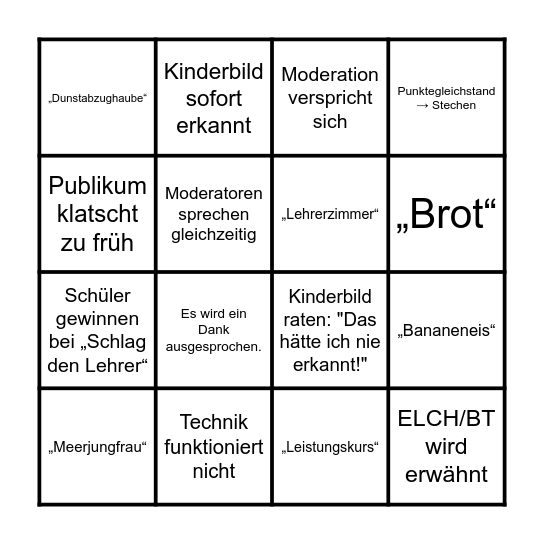 | | | | |
|---|---|---|---|
| „Dunstabzughaube“ | Kinderbild sofort erkannt | Moderation verspricht sich | Punktegleichstand → Stechen |
| Publikum klatscht zu früh | Moderatoren sprechen gleichzeitig | „Lehrerzimmer“ | „Brot“ |
| Schüler gewinnen bei „Schlag den Lehrer“ | Es wird ein Dank ausgesprochen. | Kinderbild raten: "Das hätte ich nie erkannt!" | „Bananeneis“ |
| „Meerjungfrau“ | Technik funktioniert nicht | „Leistungskurs“ | ELCH/BT wird erwähnt |